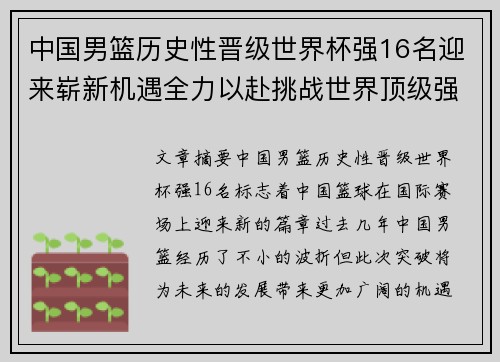 中国男篮历史性晋级世界杯强16名迎来崭新机遇全力以赴挑战世界顶级强

文章摘要中国男篮历史性晋级世界杯强16名标志着中国篮球在国际赛场上迎来新的篇章过去几年中国男篮经历了不小的波折但此次突破将为未来的发展带来更加广阔的机遇